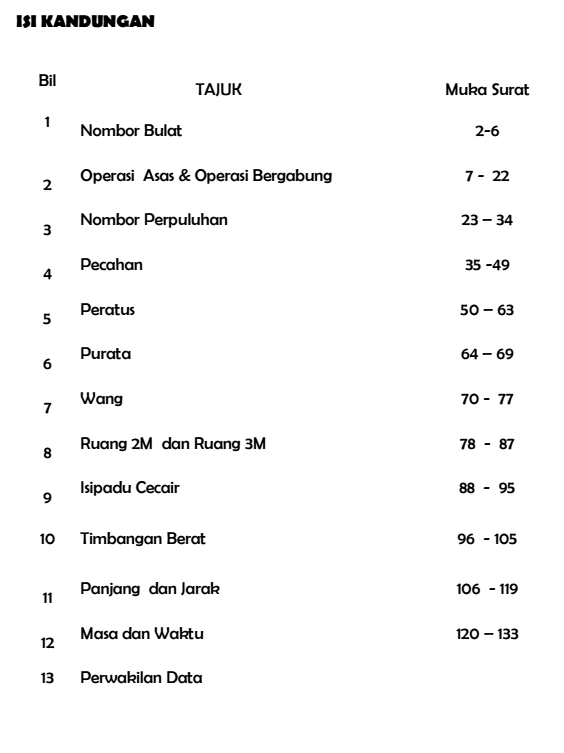 ISI KANDUNGAN

| Bil | TAJUK | Muka Surat |
|---|---|---|
| 1 | Nombor Bulat | 2-6 |
| 2 | Operasi Asas & Operasi Bergabung | 7 - 22 |
| 3 | Nombor Perpuluhan | 23 – 34 |
| 4 | Pecahan | 35 -49 |
| 5 | Peratus | 50 – 63 |
| 6 | Purata | 64 – 69 |
| 7 | Wang | 70 - 77 |
| 8 | Ruang 2M dan Ruang 3M | 78 - 87 |
| 9 | Isipadu Cecair | 88 - 95 |
| 10 | Timbangan Berat | 96 - 105 |
| 11 | Panjang dan Jarak | 106 - 119 |
| 12 | Masa dan Waktu | 120 – 133 |
| 13 | Perwakilan Data | |